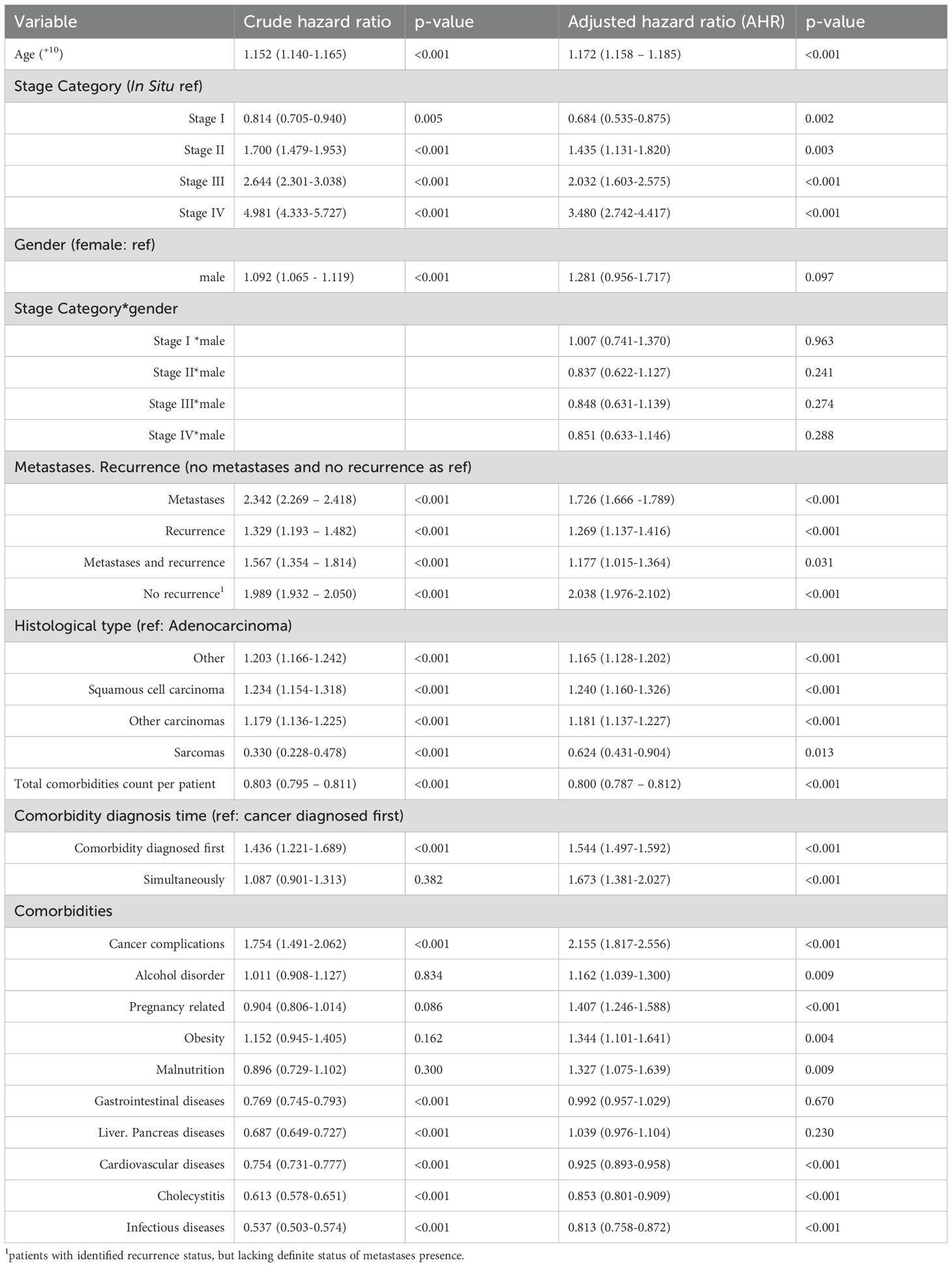 | Variable | Crude hazard ratio | p-value | Adjusted hazard ratio (AHR) | p-value |
|---|---|---|---|---|
| Age ($^{+10}$) | 1.152 (1.140-1.165) | <0.001 | 1.172 (1.158 – 1.185) | <0.001 |
| Stage Category (In Situ ref) | | | | |
| Stage I | 0.814 (0.705-0.940) | 0.005 | 0.684 (0.535-0.875) | 0.002 |
| Stage II | 1.700 (1.479-1.953) | <0.001 | 1.435 (1.131-1.820) | 0.003 |
| Stage III | 2.644 (2.301-3.038) | <0.001 | 2.032 (1.603-2.575) | <0.001 |
| Stage IV | 4.981 (4.333-5.727) | <0.001 | 3.480 (2.742-4.417) | <0.001 |
| Gender (female: ref) | | | | |
| male | 1.092 (1.065 - 1.119) | <0.001 | 1.281 (0.956-1.717) | 0.097 |
| Stage Category*gender | | | | |
| Stage I *male | | | 1.007 (0.741-1.370) | 0.963 |
| Stage II*male | | | 0.837 (0.622-1.127) | 0.241 |
| Stage III*male | | | 0.848 (0.631-1.139) | 0.274 |
| Stage IV*male | | | 0.851 (0.633-1.146) | 0.288 |
| Metastases. Recurrence (no metastases and no recurrence as ref) | | | | |
| Metastases | 2.342 (2.269 – 2.418) | <0.001 | 1.726 (1.666 -1.789) | <0.001 |
| Recurrence | 1.329 (1.193 – 1.482) | <0.001 | 1.269 (1.137-1.416) | <0.001 |
| Metastases and recurrence | 1.567 (1.354 – 1.814) | <0.001 | 1.177 (1.015-1.364) | 0.031 |
| No recurrence$^1$ | 1.989 (1.932 – 2.050) | <0.001 | 2.038 (1.976-2.102) | <0.001 |
| Histological type (ref: Adenocarcinoma) | | | | |
| Other | 1.203 (1.166-1.242) | <0.001 | 1.165 (1.128-1.202) | <0.001 |
| Squamous cell carcinoma | 1.234 (1.154-1.318) | <0.001 | 1.240 (1.160-1.326) | <0.001 |
| Other carcinomas | 1.179 (1.136-1.225) | <0.001 | 1.181 (1.137-1.227) | <0.001 |
| Sarcomas | 0.330 (0.228-0.478) | <0.001 | 0.624 (0.431-0.904) | 0.013 |
| Total comorbidities count per patient | 0.803 (0.795 – 0.811) | <0.001 | 0.800 (0.787 – 0.812) | <0.001 |
| Comorbidity diagnosis time (ref: cancer diagnosed first) | | | | |
| Comorbidity diagnosed first | 1.436 (1.221-1.689) | <0.001 | 1.544 (1.497-1.592) | <0.001 |
| Simultaneously | 1.087 (0.901-1.313) | 0.382 | 1.673 (1.381-2.027) | <0.001 |
| Comorbidities | | | | |
| Cancer complications | 1.754 (1.491-2.062) | <0.001 | 2.155 (1.817-2.556) | <0.001 |
| Alcohol disorder | 1.011 (0.908-1.127) | 0.834 | 1.162 (1.039-1.300) | 0.009 |
| Pregnancy related | 0.904 (0.806-1.014) | 0.086 | 1.407 (1.246-1.588) | <0.001 |
| Obesity | 1.152 (0.945-1.405) | 0.162 | 1.344 (1.101-1.641) | 0.004 |
| Malnutrition | 0.896 (0.729-1.102) | 0.300 | 1.327 (1.075-1.639) | 0.009 |
| Gastrointestinal diseases | 0.769 (0.745-0.793) | <0.001 | 0.992 (0.957-1.029) | 0.670 |
| Liver. Pancreas diseases | 0.687 (0.649-0.727) | <0.001 | 1.039 (0.976-1.104) | 0.230 |
| Cardiovascular diseases | 0.754 (0.731-0.777) | <0.001 | 0.925 (0.893-0.958) | <0.001 |
| Cholecystitis | 0.613 (0.578-0.651) | <0.001 | 0.853 (0.801-0.909) | <0.001 |
| Infectious diseases | 0.537 (0.503-0.574) | <0.001 | 0.813 (0.758-0.872) | <0.001 |

$^1$patients with identified recurrence status, but lacking definite status of metastases presence.